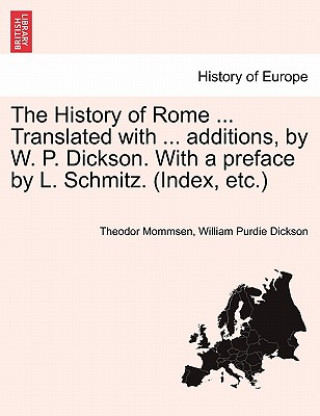 BRITISH LIBRARY

History of Europe

The History of Rome ... Translated with ... additions, by W. P. Dickson. With a preface by L. Schmitz. (Index, etc.)

Theodor Mommsen, William Purdie Dickson